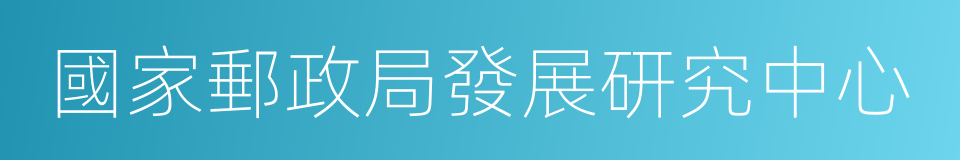 國家郵政局發展研究中心